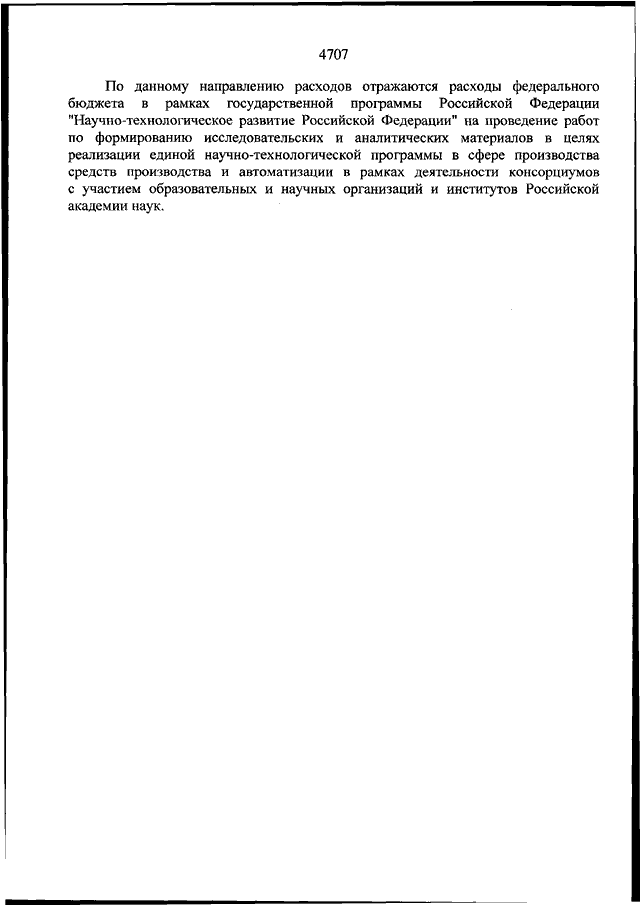 4707

По данному направлению расходов отражаются расходы федерального бюджета в рамках государственной программы Российской Федерации "Научно-технологическое развитие Российской Федерации" на проведение работ по формированию исследовательских и аналитических материалов в целях реализации единой научно-технологической программы в сфере производства средств производства и автоматизации в рамках деятельности консорциумов с участием образовательных и научных организаций и институтов Российской академии наук.